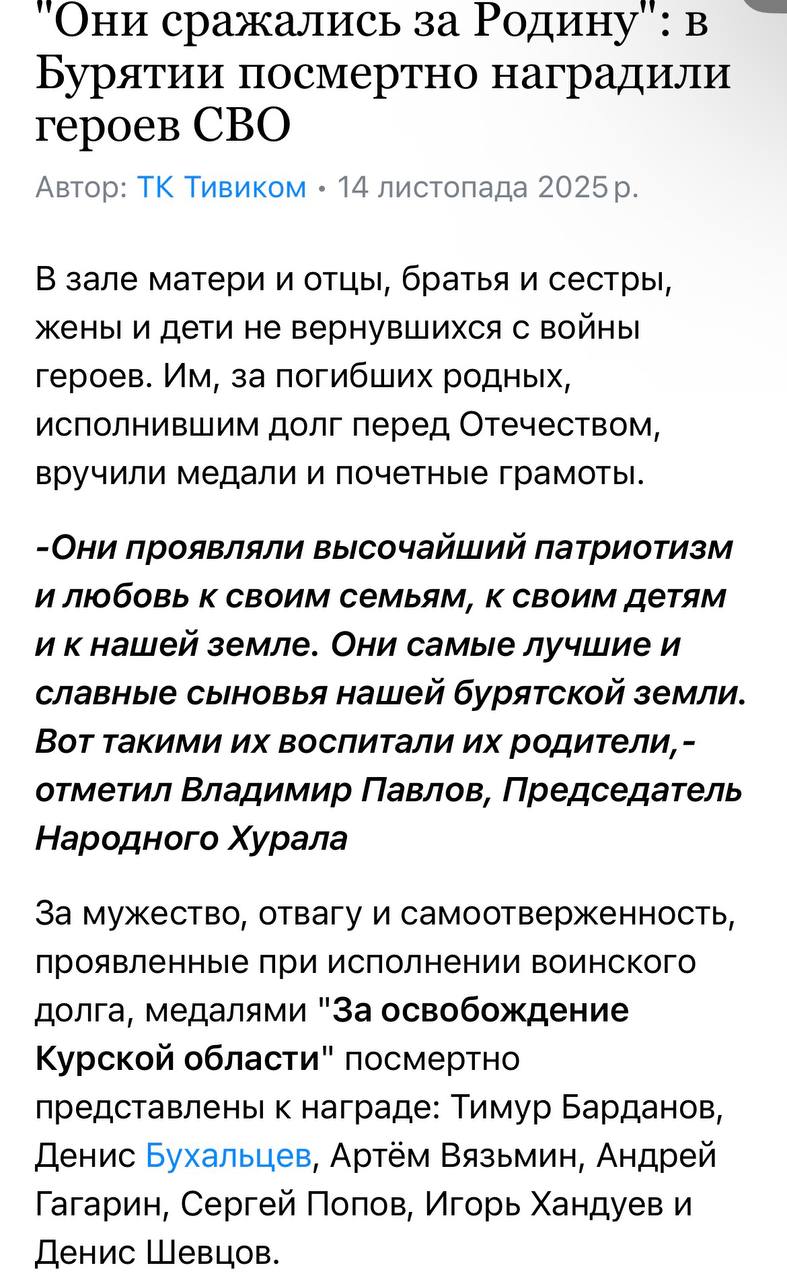 "Они сражались за Родину": в Бурятии посмертно наградили героев СВО

Автор: ТК Тивиком • 14 листопада 2025 р.

В зале матери и отцы, братья и сестры, жены и дети не вернувшихся с войны героев. Им, за погибших родных, исполнившим долг перед Отечеством, вручили медали и почетные грамоты.

-Они проявляли высочайший патриотизм и любовь к своим семьям, к своим детям и к нашей земле. Они самые лучшие и славные сыновья нашей бурятской земли. Вот такими их воспитали их родители,- отметил Владимир Павлов, Председатель Народного Хурала

За мужество, отвагу и самоотверженность, проявленные при исполнении воинского долга, медалями "За освобождение Курской области" посмертно представлены к награде: Тимур Барданов, Денис Бухальцев, Артём Вязьмин, Андрей Гагарин, Сергей Попов, Игорь Хандуев и Денис Шевцов.